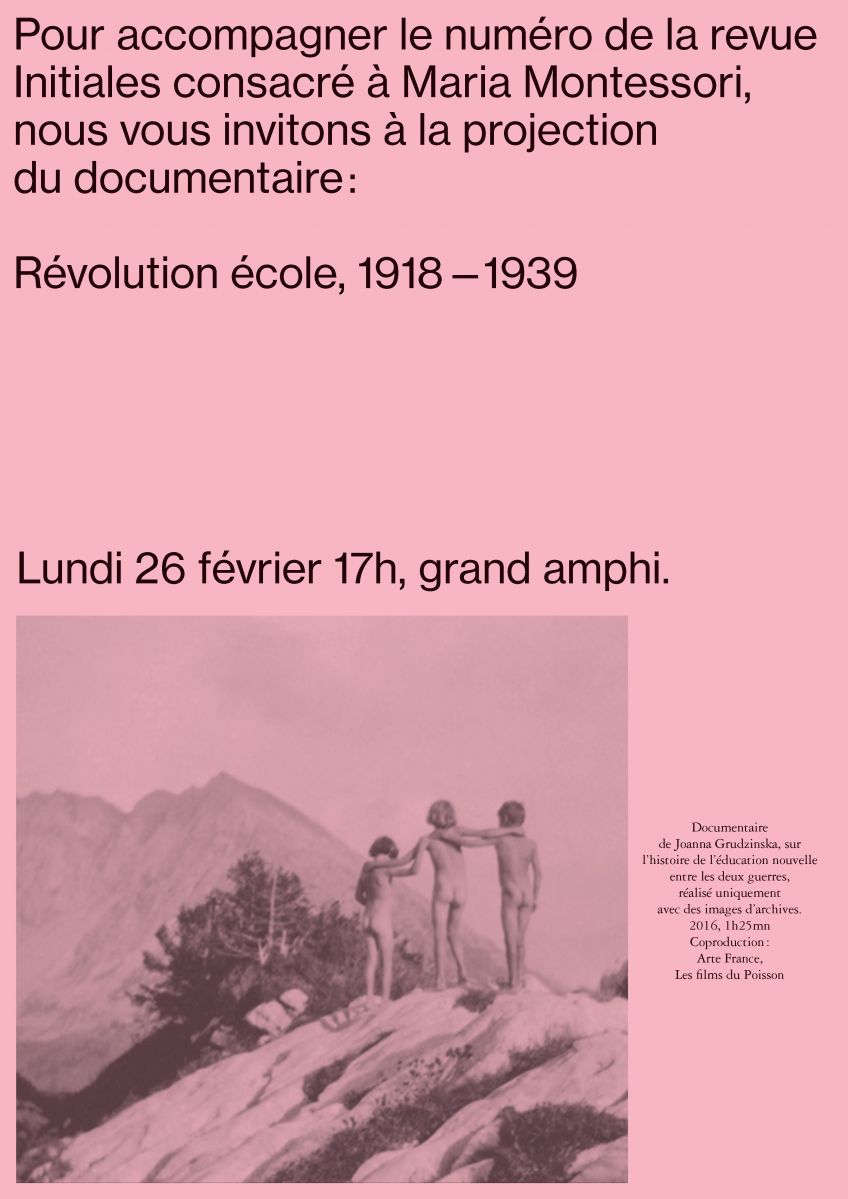 Pour accompagner le numéro de la revue Initiales consacré à Maria Montessori, nous vous invitons à la projection du documentaire :

Révolution école, 1918 – 1939

Lundi 26 février 17h, grand amphi.

Documentaire de Joanna Grudzinska, sur l'histoire de l'éducation nouvelle entre les deux guerres, réalisé uniquement avec des images d'archives. 2016, 1h25mn Coproduction : Arte France, Les films du Poisson